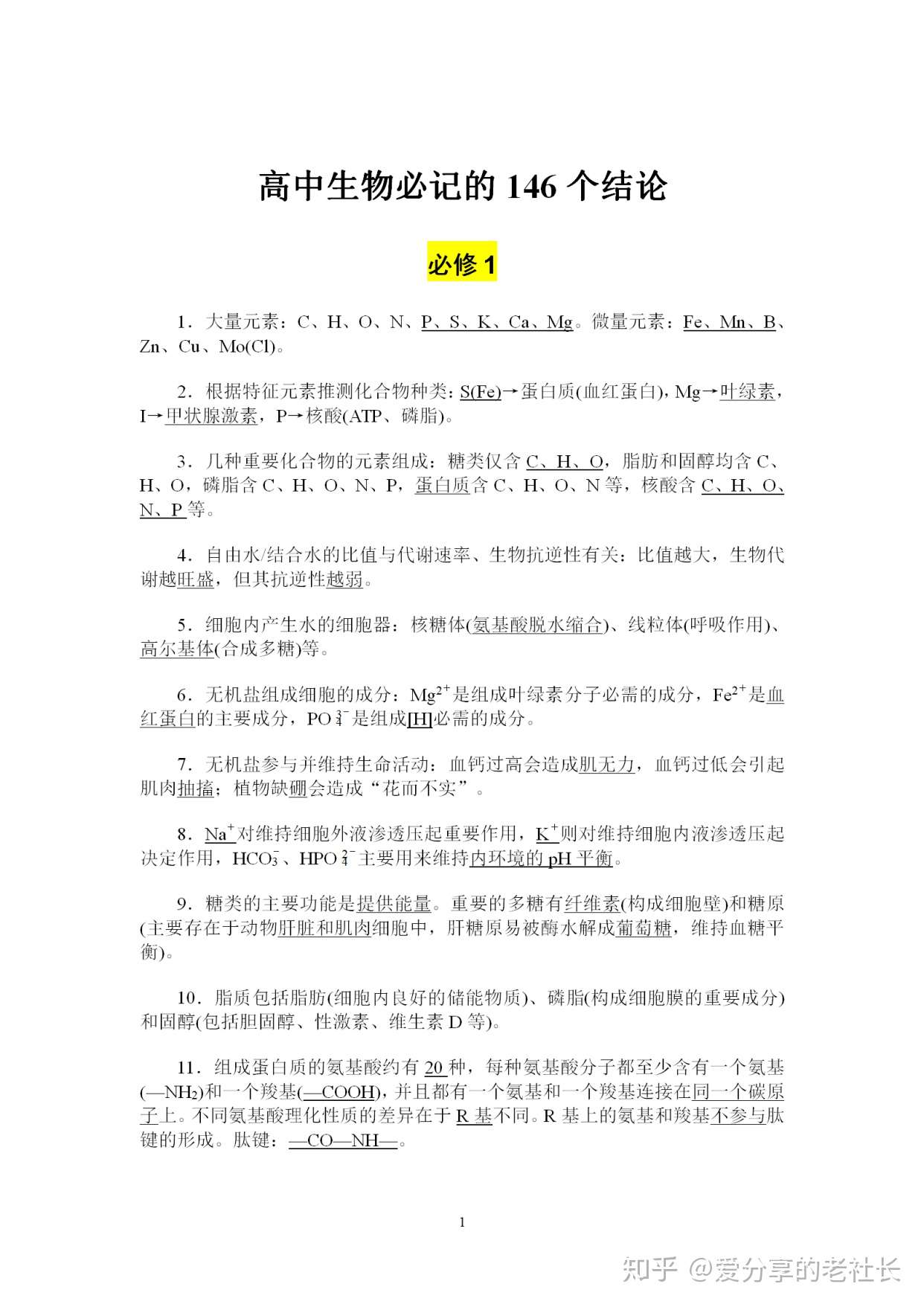 高中生物必记的 146 个结论

必修 1

1．大量元素：C、H、O、N、P、S、K、Ca、Mg。微量元素：Fe、Mn、B、Zn、Cu、Mo(Cl)。

2．根据特征元素推测化合物种类：S(Fe)→蛋白质(血红蛋白)，Mg→叶绿素，I→甲状腺激素，P→核酸(ATP、磷脂)。

3．几种重要化合物的元素组成：糖类仅含 C、H、O，脂肪和固醇均含 C、H、O，磷脂含 C、H、O、N、P，蛋白质含 C、H、O、N 等，核酸含 C、H、O、N、P 等。

4．自由水/结合水的比值与代谢速率、生物抗逆性有关：比值越大，生物代谢越旺盛，但其抗逆性越弱。

5．细胞内产生水的细胞器：核糖体(氨基酸脱水缩合)、线粒体(呼吸作用)、高尔基体(合成多糖)等。

6．无机盐组成细胞的成分：$Mg^{2+}$是组成叶绿素分子必需的成分，$Fe^{2+}$是血红蛋白的主要成分，$PO_4^{3-}$是组成[H]必需的成分。

7．无机盐参与并维持生命活动：血钙过高会造成肌无力，血钙过低会引起肌肉抽搐；植物缺硼会造成“花而不实”。

8．$Na^+$对维持细胞外液渗透压起重要作用，$K^+$则对维持细胞内液渗透压起决定作用，$HCO_3^-$、$HPO_4^{2-}$主要用来维持内环境的 pH 平衡。

9．糖类的主要功能是提供能量。重要的多糖有纤维素(构成细胞壁)和糖原(主要存在于动物肝脏和肌肉细胞中，肝糖原易被酶水解成葡萄糖，维持血糖平衡)。

10．脂质包括脂肪(细胞内良好的储能物质)、磷脂(构成细胞膜的重要成分)和固醇(包括胆固醇、性激素、维生素 D 等)。

11．组成蛋白质的氨基酸约有 20 种，每种氨基酸分子都至少含有一个氨基(—$NH_2$)和一个羧基(—COOH)，并且都有一个氨基和一个羧基连接在同一个碳原子上。不同氨基酸理化性质的差异在于 R 基不同。R 基上的氨基和羧基不参与肽键的形成。肽键：—CO—NH—。

1

知乎 @爱分享的老社长